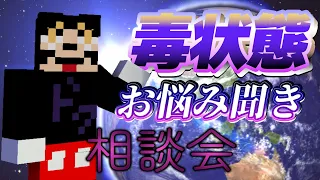 毒状態
お悩み聞き
相談会
ドク